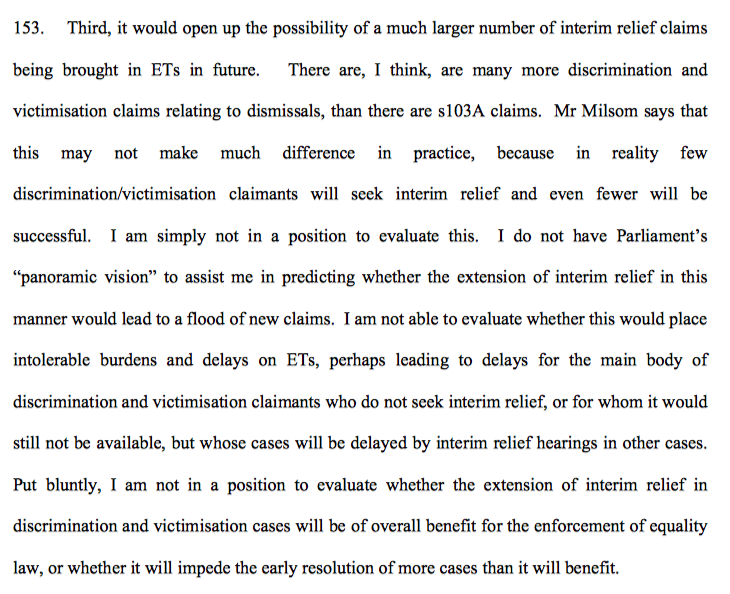 153. Third, it would open up the possibility of a much larger number of interim relief claims being brought in ETs in future. There are, I think, are many more discrimination and victimisation claims relating to dismissals, than there are s103A claims. Mr Milsom says that this may not make much difference in practice, because in reality few discrimination/victimisation claimants will seek interim relief and even fewer will be successful. I am simply not in a position to evaluate this. I do not have Parliament's "panoramic vision" to assist me in predicting whether the extension of interim relief in this manner would lead to a flood of new claims. I am not able to evaluate whether this would place intolerable burdens and delays on ETs, perhaps leading to delays for the main body of discrimination and victimisation claimants who do not seek interim relief, or for whom it would still not be available, but whose cases will be delayed by interim relief hearings in other cases. Put bluntly, I am not in a position to evaluate whether the extension of interim relief in discrimination and victimisation cases will be of overall benefit for the enforcement of equality law, or whether it will impede the early resolution of more cases than it will benefit.